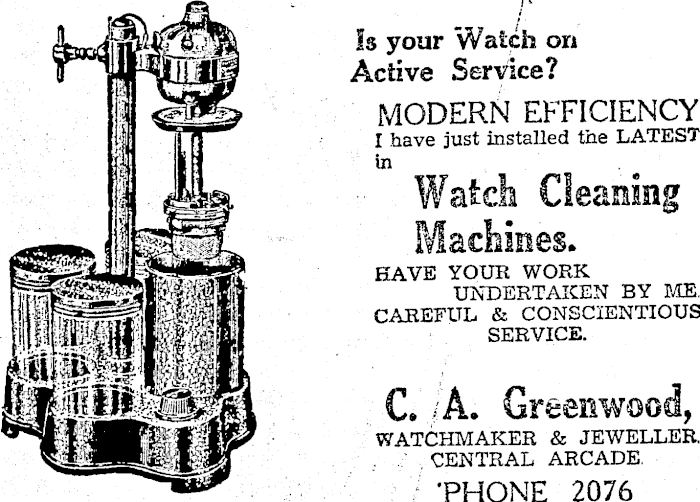 Is your Watch on Active Service?

MODERN EFFICIENCY

I have just installed the LATEST in

Watch Cleaning Machines.

HAVE YOUR WORK UNDERTAKEN BY ME.

CAREFUL & CONSCIENTIOUS SERVICE.

C. A. Greenwood,

WATCHMAKER & JEWELLER.
CENTRAL ARCADE.
'PHONE 2076